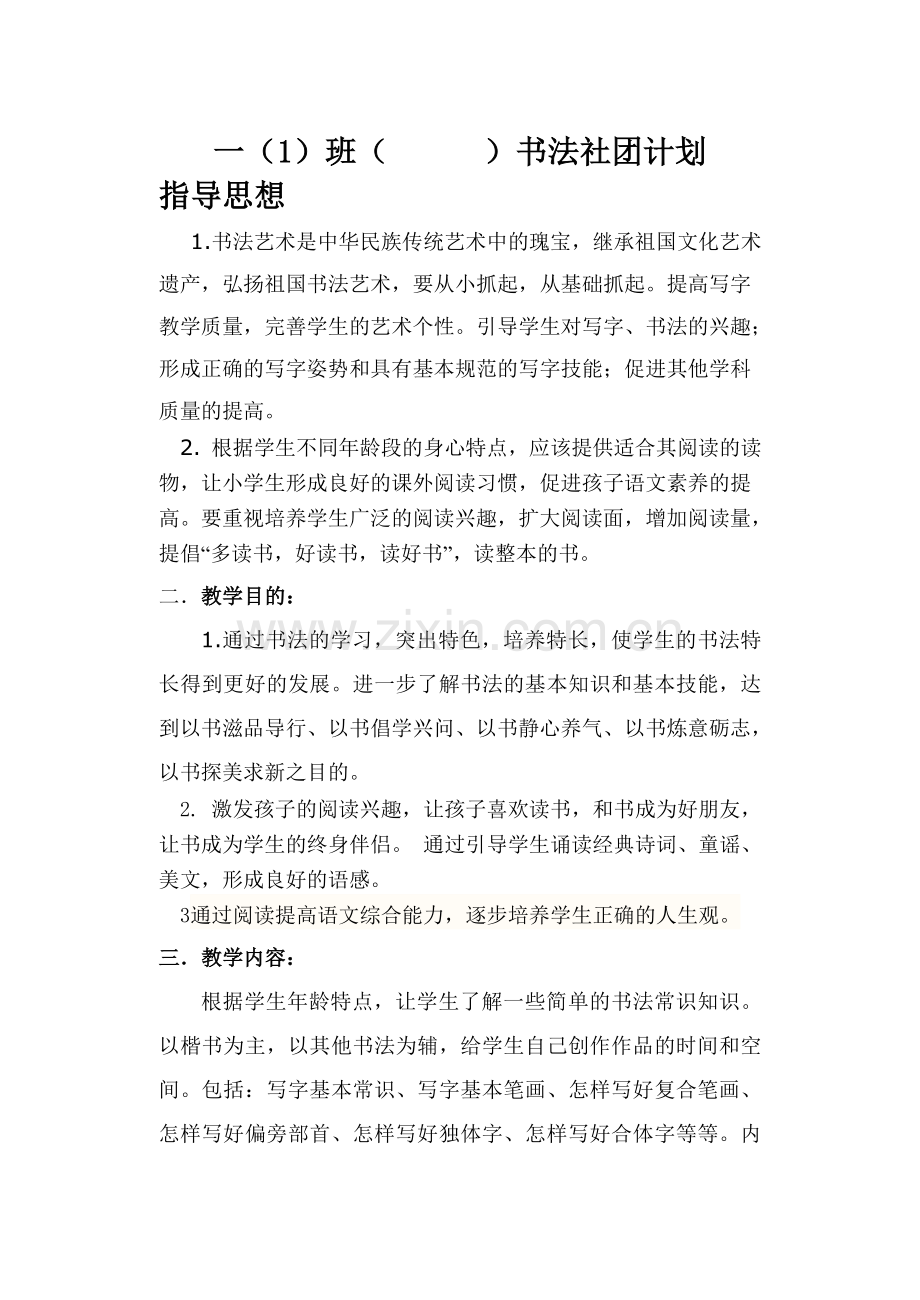 一（1）班（ ）书法社团计划

指导思想

1.书法艺术是中华民族传统艺术中的瑰宝，继承祖国文化艺术遗产，弘扬祖国书法艺术，要从小抓起，从基础抓起。提高写字教学质量，完善学生的艺术个性。引导学生对写字、书法的兴趣；形成正确的写字姿势和具有基本规范的写字技能；促进其他学科质量的提高。

2.根据学生不同年龄段的身心特点，应该提供适合其阅读的读物，让小学生形成良好的课外阅读习惯，促进孩子语文素养的提高。要重视培养学生广泛的阅读兴趣，扩大阅读面，增加阅读量，提倡“多读书，好读书，读好书”，读整本的书。

二．教学目的：

1.通过书法的学习，突出特色，培养特长，使学生的书法特长得到更好的发展。进一步了解书法的基本知识和基本技能，达到以书滋品导行、以书倡学兴问、以书静心养气、以书炼意砺志，以书探美求新之目的。

2.激发孩子的阅读兴趣，让孩子喜欢读书，和书成为好朋友，让书成为学生的终身伴侣。 通过引导学生诵读经典诗词、童谣、美文，形成良好的语感。

3通过阅读提高语文综合能力，逐步培养学生正确的人生观。

三．教学内容：

根据学生年龄特点，让学生了解一些简单的书法常识知识。以楷书为主，以其他书法为辅，给学生自己创作作品的时间和空间。包括：写字基本常识、写字基本笔画、怎样写好复合笔画、怎样写好偏旁部首、怎样写好独体字、怎样写好合体字等等。内

www.zixin.com.cn